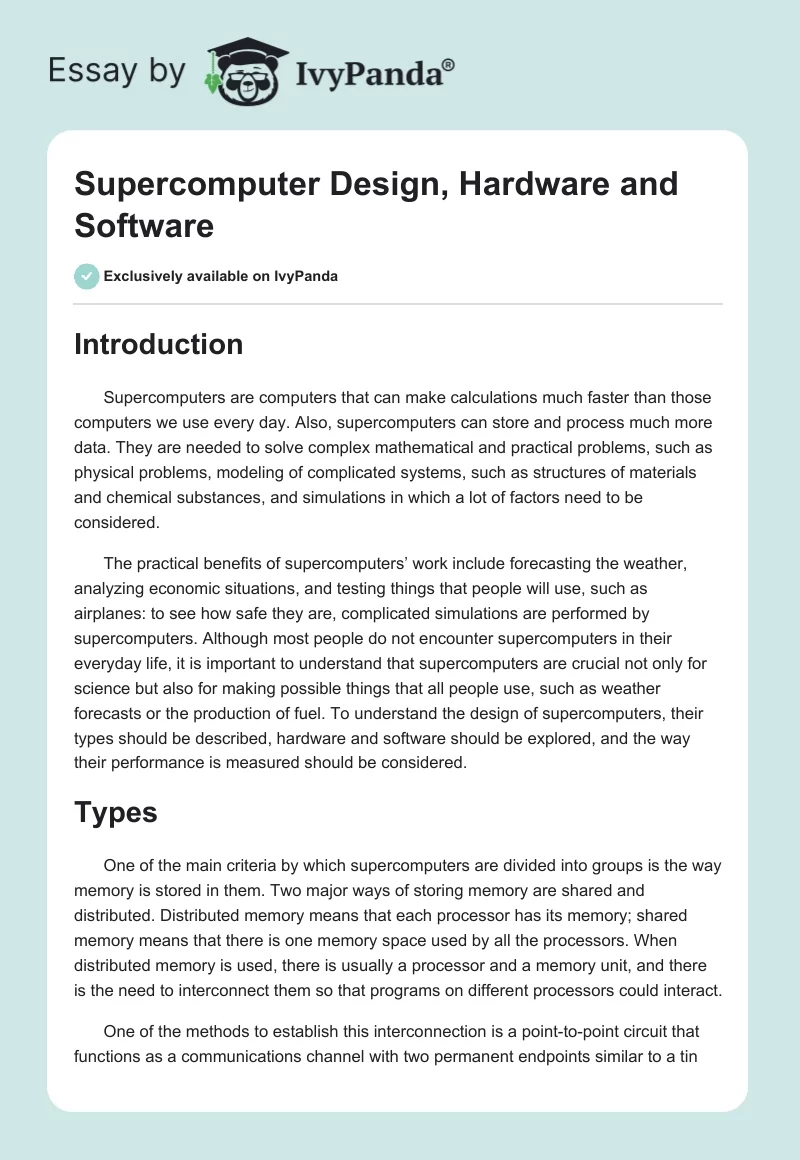 Essay by IvyPanda®

Supercomputer Design, Hardware and Software

Exclusively available on IvyPanda

Introduction

Supercomputers are computers that can make calculations much faster than those computers we use every day. Also, supercomputers can store and process much more data. They are needed to solve complex mathematical and practical problems, such as physical problems, modeling of complicated systems, such as structures of materials and chemical substances, and simulations in which a lot of factors need to be considered.

The practical benefits of supercomputers' work include forecasting the weather, analyzing economic situations, and testing things that people will use, such as airplanes: to see how safe they are, complicated simulations are performed by supercomputers. Although most people do not encounter supercomputers in their everyday life, it is important to understand that supercomputers are crucial not only for science but also for making possible things that all people use, such as weather forecasts or the production of fuel. To understand the design of supercomputers, their types should be described, hardware and software should be explored, and the way their performance is measured should be considered.

Types

One of the main criteria by which supercomputers are divided into groups is the way memory is stored in them. Two major ways of storing memory are shared and distributed. Distributed memory means that each processor has its memory; shared memory means that there is one memory space used by all the processors. When distributed memory is used, there is usually a processor and a memory unit, and there is the need to interconnect them so that programs on different processors could interact.

One of the methods to establish this interconnection is a point-to-point circuit that functions as a communications channel with two permanent endpoints similar to a tin